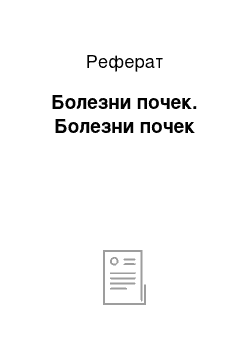 Реферат

Болезни почек. Болезни почек